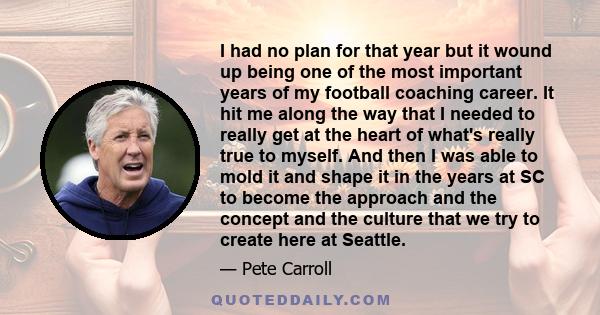 I had no plan for that year but it wound up being one of the most important years of my football coaching career. It hit me along the way that I needed to really get at the heart of what's really true to myself. And then I was able to mold it and shape it in the years at SC to become the approach and the concept and the culture that we try to create here at Seattle.

— Pete Carroll

QUOTEDDAILY.COM